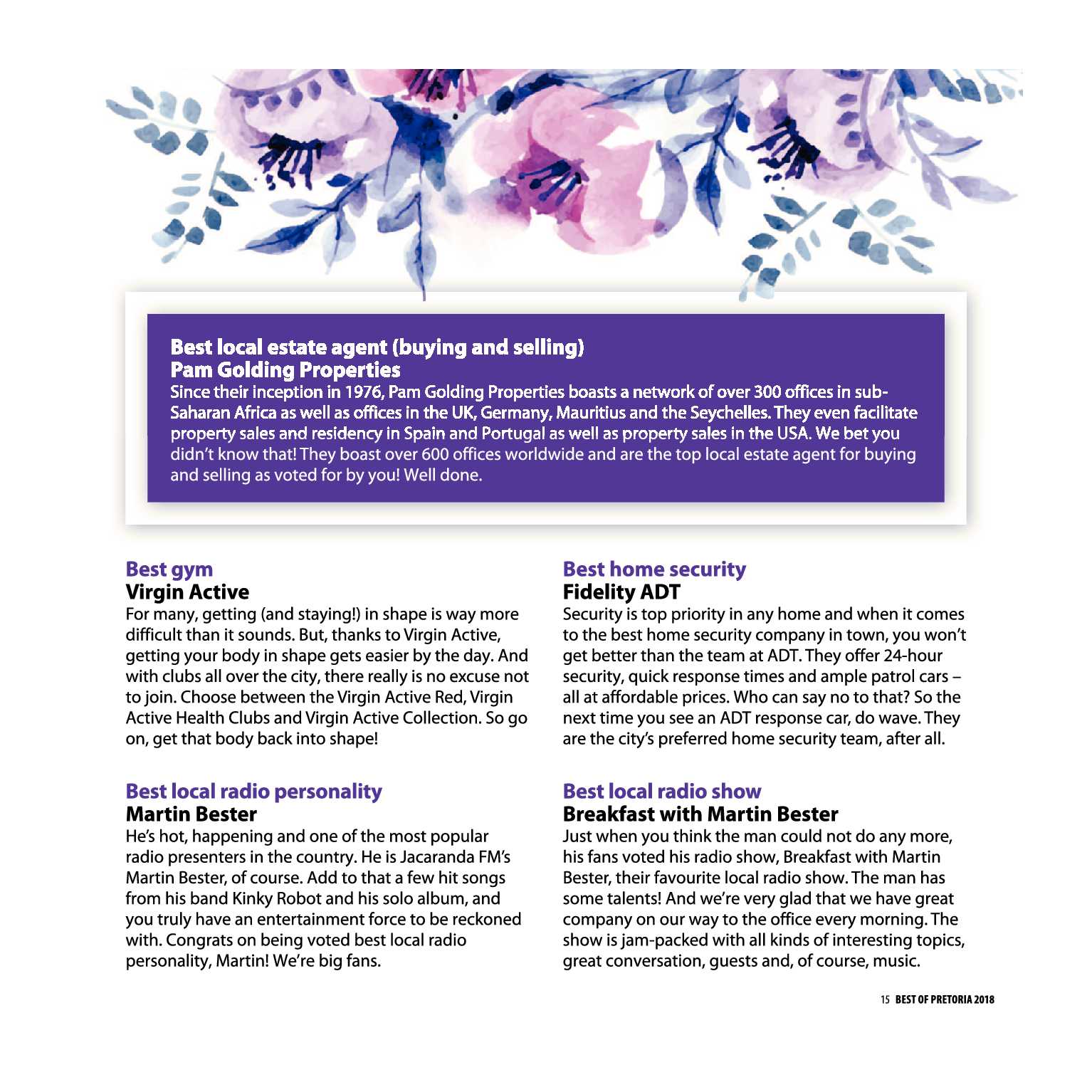 Best local estate agent (buying and selling)
Pam Golding Properties
Since their inception in 1976, Pam Golding Properties boasts a network of over 300 offices in sub-Saharan Africa as well as offices in the UK, Germany, Mauritius and the Seychelles. They even facilitate property sales and residency in Spain and Portugal as well as property sales in the USA. We bet you didn't know that! They boast over 600 offices worldwide and are the top local estate agent for buying and selling as voted for by you! Well done.

Best gym
Virgin Active
For many, getting (and staying!) in shape is way more difficult than it sounds. But, thanks to Virgin Active, getting your body in shape gets easier by the day. And with clubs all over the city, there really is no excuse not to join. Choose between the Virgin Active Red, Virgin Active Health Clubs and Virgin Active Collection. So go on, get that body back into shape!

Best local radio personality
Martin Bester
He's hot, happening and one of the most popular radio presenters in the country. He is Jacaranda FM's Martin Bester, of course. Add to that a few hit songs from his band Kinky Robot and his solo album, and you truly have an entertainment force to be reckoned with. Congrats on being voted best local radio personality, Martin! We're big fans.

Best home security
Fidelity ADT
Security is top priority in any home and when it comes to the best home security company in town, you won't get better than the team at ADT. They offer 24-hour security, quick response times and ample patrol cars – all at affordable prices. Who can say no to that? So the next time you see an ADT response car, do wave. They are the city's preferred home security team, after all.

Best local radio show
Breakfast with Martin Bester
Just when you think the man could not do any more, his fans voted his radio show, Breakfast with Martin Bester, their favourite local radio show. The man has some talents! And we're very glad that we have great company on our way to the office every morning. The show is jam-packed with all kinds of interesting topics, great conversation, guests and, of course, music.

15 BEST OF PRETORIA 2018